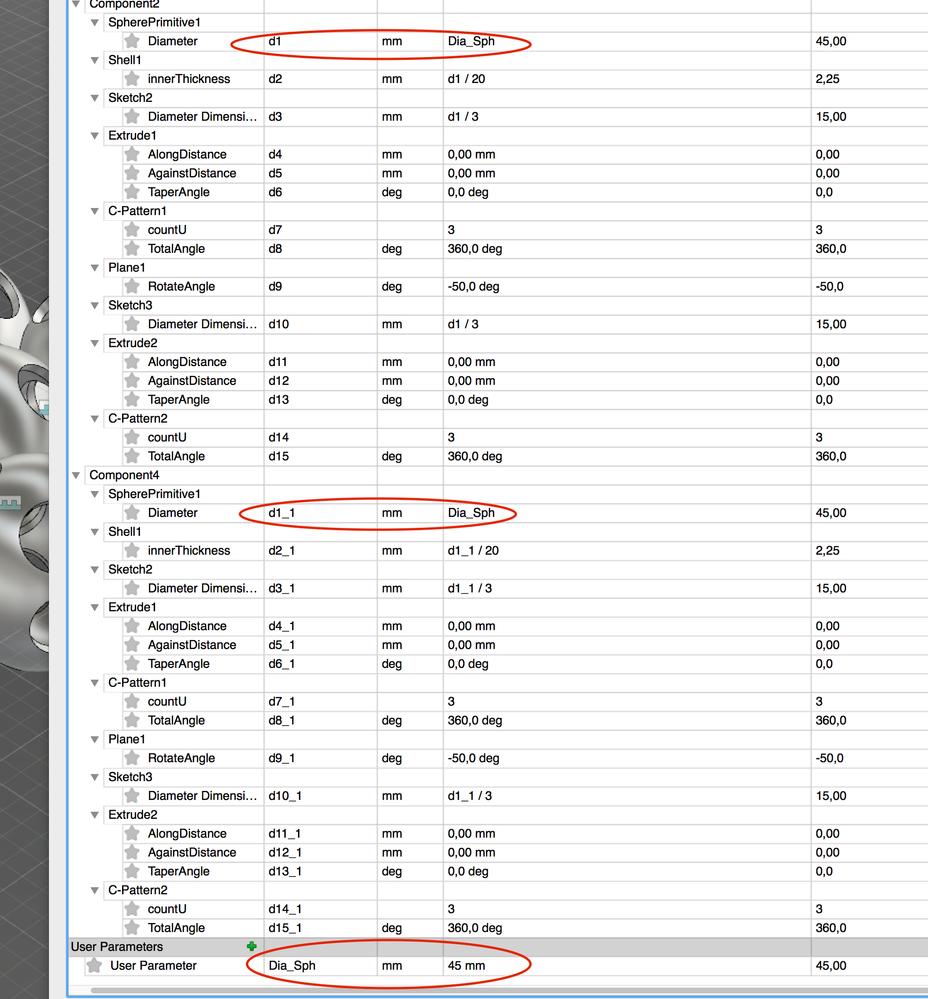 | | | | | |
|---|---|---|---|---|
| Component2 | | | | |
| SpherePrimitive1 | | | | |
| Diameter | d1 | mm | Dia_Sph | 45,00 |
| Shell1 | | | | |
| innerThickness | d2 | mm | d1 / 20 | 2,25 |
| Sketch2 | | | | |
| Diameter Dimensi... | d3 | mm | d1 / 3 | 15,00 |
| Extrude1 | | | | |
| AlongDistance | d4 | mm | 0,00 mm | 0,00 |
| AgainstDistance | d5 | mm | 0,00 mm | 0,00 |
| TaperAngle | d6 | deg | 0,0 deg | 0,0 |
| C-Pattern1 | | | | |
| countU | d7 | | 3 | 3 |
| TotalAngle | d8 | deg | 360,0 deg | 360,0 |
| Plane1 | | | | |
| RotateAngle | d9 | deg | -50,0 deg | -50,0 |
| Sketch3 | | | | |
| Diameter Dimensi... | d10 | mm | d1 / 3 | 15,00 |
| Extrude2 | | | | |
| AlongDistance | d11 | mm | 0,00 mm | 0,00 |
| AgainstDistance | d12 | mm | 0,00 mm | 0,00 |
| TaperAngle | d13 | deg | 0,0 deg | 0,0 |
| C-Pattern2 | | | | |
| countU | d14 | | 3 | 3 |
| TotalAngle | d15 | deg | 360,0 deg | 360,0 |
| Component4 | | | | |
| SpherePrimitive1 | | | | |
| Diameter | d1_1 | mm | Dia_Sph | 45,00 |
| Shell1 | | | | |
| innerThickness | d2_1 | mm | d1_1 / 20 | 2,25 |
| Sketch2 | | | | |
| Diameter Dimensi... | d3_1 | mm | d1_1 / 3 | 15,00 |
| Extrude1 | | | | |
| AlongDistance | d4_1 | mm | 0,00 mm | 0,00 |
| AgainstDistance | d5_1 | mm | 0,00 mm | 0,00 |
| TaperAngle | d6_1 | deg | 0,0 deg | 0,0 |
| C-Pattern1 | | | | |
| countU | d7_1 | | 3 | 3 |
| TotalAngle | d8_1 | deg | 360,0 deg | 360,0 |
| Plane1 | | | | |
| RotateAngle | d9_1 | deg | -50,0 deg | -50,0 |
| Sketch3 | | | | |
| Diameter Dimensi... | d10_1 | mm | d1_1 / 3 | 15,00 |
| Extrude2 | | | | |
| AlongDistance | d11_1 | mm | 0,00 mm | 0,00 |
| AgainstDistance | d12_1 | mm | 0,00 mm | 0,00 |
| TaperAngle | d13_1 | deg | 0,0 deg | 0,0 |
| C-Pattern2 | | | | |
| countU | d14_1 | | 3 | 3 |
| TotalAngle | d15_1 | deg | 360,0 deg | 360,0 |
| User Parameters | | | | |
| User Parameter | Dia_Sph | mm | 45 mm | 45,00 |